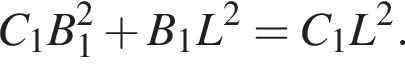 $C_1B_1^2 + B_1L^2 = C_1L^2.$